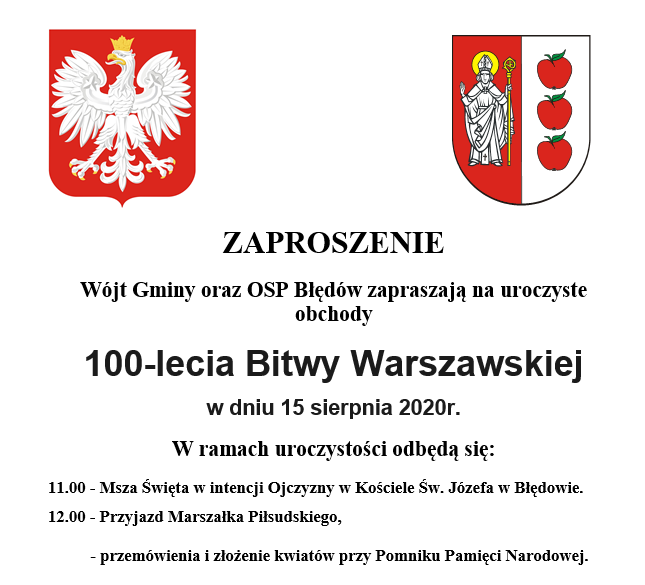 ZAPROSZENIE

Wójt Gminy oraz OSP Błędów zapraszają na uroczyste obchody

100-lecia Bitwy Warszawskiej

w dniu 15 sierpnia 2020r.

W ramach uroczystości odbędą się:

11.00 - Msza Święta w intencji Ojczyzny w Kościele Św. Józefa w Błędowie.

12.00 - Przyjazd Marszałka Piłsudskiego,

- przemówienia i złożenie kwiatów przy Pomniku Pamięci Narodowej.